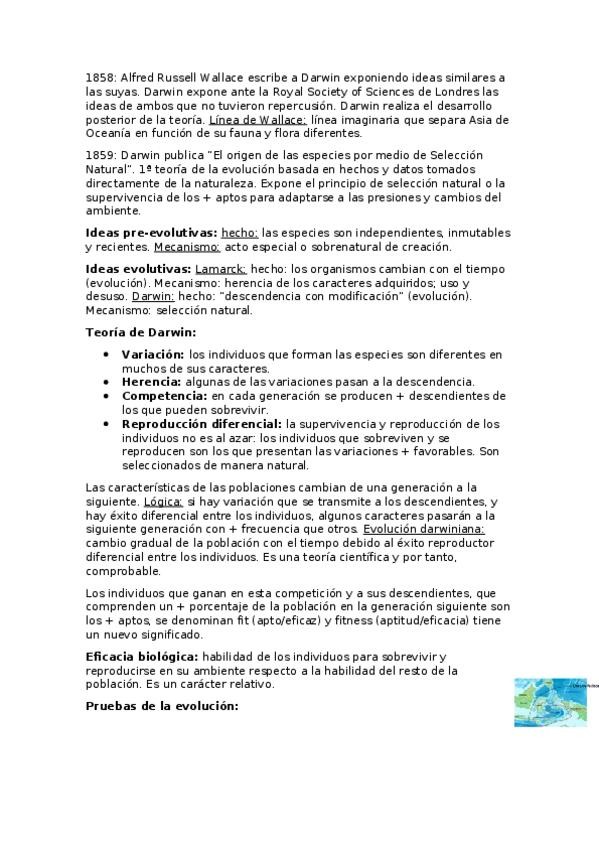 1858: Alfred Russell Wallace escribe a Darwin exponiendo ideas similares a las suyas. Darwin expone ante la Royal Society of Sciences de Londres las ideas de ambos que no tuvieron repercusión. Darwin realiza el desarrollo posterior de la teoría. Línea de Wallace: línea imaginaria que separa Asia de Oceanía en función de su fauna y flora diferentes.

1859: Darwin publica "El origen de las especies por medio de Selección Natural". 1ª teoría de la evolución basada en hechos y datos tomados directamente de la naturaleza. Expone el principio de selección natural o la supervivencia de los + aptos para adaptarse a las presiones y cambios del ambiente.

Ideas pre-evolutivas: hecho: las especies son independientes, inmutables y recientes. Mecanismo: acto especial o sobrenatural de creación.

Ideas evolutivas: Lamarck: hecho: los organismos cambian con el tiempo (evolución). Mecanismo: herencia de los caracteres adquiridos; uso y desuso. Darwin: hecho: "descendencia con modificación" (evolución). Mecanismo: selección natural.

Teoría de Darwin:

• Variación: los individuos que forman las especies son diferentes en muchos de sus caracteres.
• Herencia: algunas de las variaciones pasan a la descendencia.
• Competencia: en cada generación se producen + descendientes de los que pueden sobrevivir.
• Reproducción diferencial: la supervivencia y reproducción de los individuos no es al azar: los individuos que sobreviven y se reproducen son los que presentan las variaciones + favorables. Son seleccionados de manera natural.

Las características de las poblaciones cambian de una generación a la siguiente. Lógica: si hay variación que se transmite a los descendientes, y hay éxito diferencial entre los individuos, algunos caracteres pasarán a la siguiente generación con + frecuencia que otros. Evolución darwiniana: cambio gradual de la población con el tiempo debido al éxito reproductor diferencial entre los individuos. Es una teoría científica y por tanto, comprobable.

Los individuos que ganan en esta competición y a sus descendientes, que comprenden un + porcentaje de la población en la generación siguiente son los + aptos, se denominan fit (apto/eficaz) y fitness (aptitud/eficacia) tiene un nuevo significado.

Eficacia biológica: habilidad de los individuos para sobrevivir y reproducirse en su ambiente respecto a la habilidad del resto de la población. Es un carácter relativo.

Pruebas de la evolución: